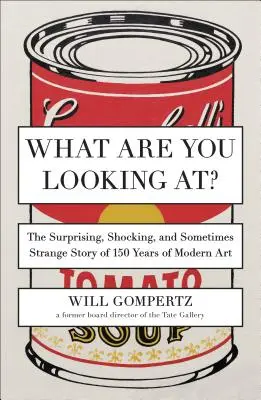 WHAT ARE YOU LOOKING AT?

The Surprising, Shocking, and Sometimes Strange Story of 150 Years of Modern Art

TOMATO

WILL GOMPERTZ
a former board director of the Tate Gallery

SOUP